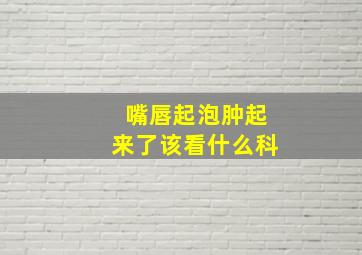 嘴唇起泡肿起来了该看什么科